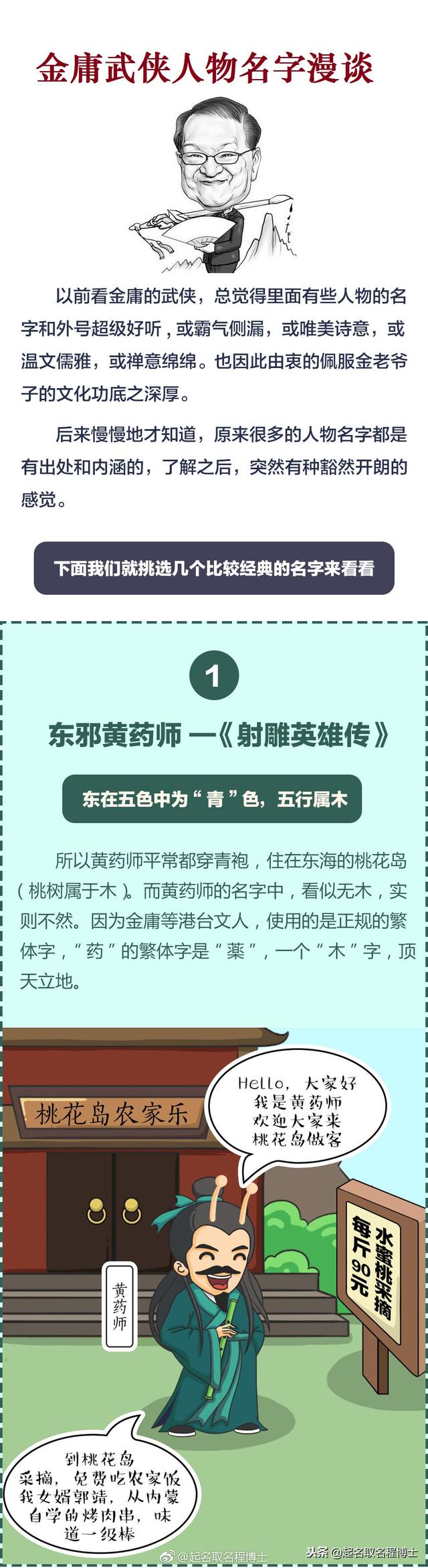 金庸武侠人物名字漫谈

以前看金庸的武侠，总觉得里面有些人物的名字和外号超级好听，或霸气侧漏，或唯美诗意，或温文儒雅，或禅意绵绵。也因此由衷的佩服金老爷子的文化功底之深厚。

后来慢慢地才知道，原来很多的人物名字都是有出处和内涵的，了解之后，突然有种豁然开朗的感觉。

下面我们就挑选几个比较经典的名字来看看

1

东邪黄药师 —《射雕英雄传》

东在五色中为“青”色，五行属木

所以黄药师平常都穿青袍，住在东海的桃花岛（桃树属于木）。而黄药师的名字中，看似无木，实则不然。因为金庸等港台文人，使用的是正规的繁体字，“药”的繁体字是“藥”，一个“木”字，顶天立地。

桃花岛农家乐

Hello，大家好 我是黄药师 欢迎大家来 桃花岛做客

水蜜桃采摘 每斤90元

黄药师

到桃花岛采摘，免费吃农家饭 我女婿郭靖，从内蒙自学的烤肉串，味道一级棒

@起名取名程博士

头条 @起名取名程博士